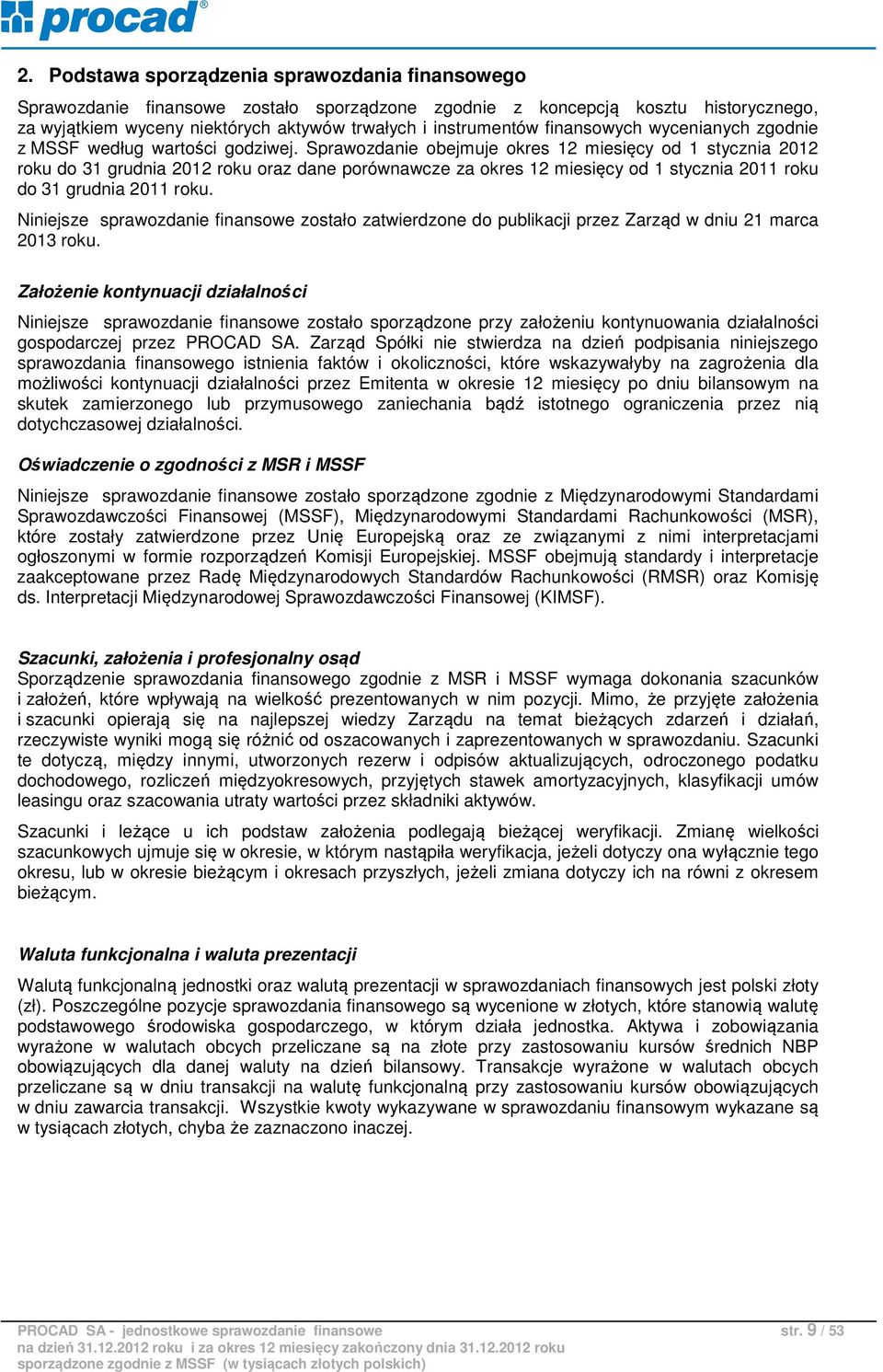 procad®

2. Podstawa sporządzenia sprawozdania finansowego

Sprawozdanie finansowe zostało sporządzone zgodnie z koncepcją kosztu historycznego, za wyjątkiem wyceny niektórych aktywów trwałych i instrumentów finansowych wycenianych zgodnie z MSSF według wartości godziwej. Sprawozdanie obejmuje okres 12 miesięcy od 1 stycznia 2012 roku do 31 grudnia 2012 roku oraz dane porównawcze za okres 12 miesięcy od 1 stycznia 2011 roku do 31 grudnia 2011 roku.

Niniejsze sprawozdanie finansowe zostało zatwierdzone do publikacji przez Zarząd w dniu 21 marca 2013 roku.

Założenie kontynuacji działalności

Niniejsze sprawozdanie finansowe zostało sporządzone przy założeniu kontynuowania działalności gospodarczej przez PROCAD SA. Zarząd Spółki nie stwierdza na dzień podpisania niniejszego sprawozdania finansowego istnienia faktów i okoliczności, które wskazywałyby na zagrożenia dla możliwości kontynuacji działalności przez Emitenta w okresie 12 miesięcy po dniu bilansowym na skutek zamierzonego lub przymusowego zaniechania bądź istotnego ograniczenia przez nią dotychczasowej działalności.

Oświadczenie o zgodności z MSR i MSSF

Niniejsze sprawozdanie finansowe zostało sporządzone zgodnie z Międzynarodowymi Standardami Sprawozdawczości Finansowej (MSSF), Międzynarodowymi Standardami Rachunkowości (MSR), które zostały zatwierdzone przez Unię Europejską oraz ze związanymi z nimi interpretacjami ogłoszonymi w formie rozporządzeń Komisji Europejskiej. MSSF obejmują standardy i interpretacje zaakceptowane przez Radę Międzynarodowych Standardów Rachunkowości (RMSR) oraz Komisję ds. Interpretacji Międzynarodowej Sprawozdawczości Finansowej (KIMSF).

Szacunki, założenia i profesjonalny osąd

Sporządzenie sprawozdania finansowego zgodnie z MSR i MSSF wymaga dokonania szacunków i założeń, które wpływają na wielkość prezentowanych w nim pozycji. Mimo, że przyjęte założenia i szacunki opierają się na najlepszej wiedzy Zarządu na temat bieżących zdarzeń i działań, rzeczywiste wyniki mogą się różnić od oszacowanych i zaprezentowanych w sprawozdaniu. Szacunki te dotyczą, między innymi, utworzonych rezerw i odpisów aktualizujących, odroczonego podatku dochodowego, rozliczeń międzyokresowych, przyjętych stawek amortyzacyjnych, klasyfikacji umów leasingu oraz szacowania utraty wartości przez składniki aktywów.

Szacunki i leżące u ich podstaw założenia podlegają bieżącej weryfikacji. Zmianę wielkości szacunkowych ujmuje się w okresie, w którym nastąpiła weryfikacja, jeżeli dotyczy ona wyłącznie tego okresu, lub w okresie bieżącym i okresach przyszłych, jeżeli zmiana dotyczy ich na równi z okresem bieżącym.

Waluta funkcjonalna i waluta prezentacji

Walutą funkcjonalną jednostki oraz walutą prezentacji w sprawozdaniach finansowych jest polski złoty (zł). Poszczególne pozycje sprawozdania finansowego są wycenione w złotych, które stanowią walutę podstawowego środowiska gospodarczego, w którym działa jednostka. Aktywa i zobowiązania wyrażone w walutach obcych przeliczane są na złote przy zastosowaniu kursów średnich NBP obowiązujących dla danej waluty na dzień bilansowy. Transakcje wyrażone w walutach obcych przeliczane są w dniu transakcji na walutę funkcjonalną przy zastosowaniu kursów obowiązujących w dniu zawarcia transakcji. Wszystkie kwoty wykazywane w sprawozdaniu finansowym wykazane są w tysiącach złotych, chyba że zaznaczono inaczej.

PROCAD SA - jednostkowe sprawozdanie finansowe
na dzień 31.12.2012 roku i za okres 12 miesięcy zakończony dnia 31.12.2012 roku
sporządzone zgodnie z MSSF (w tysiącach złotych polskich)

str. 9 / 53